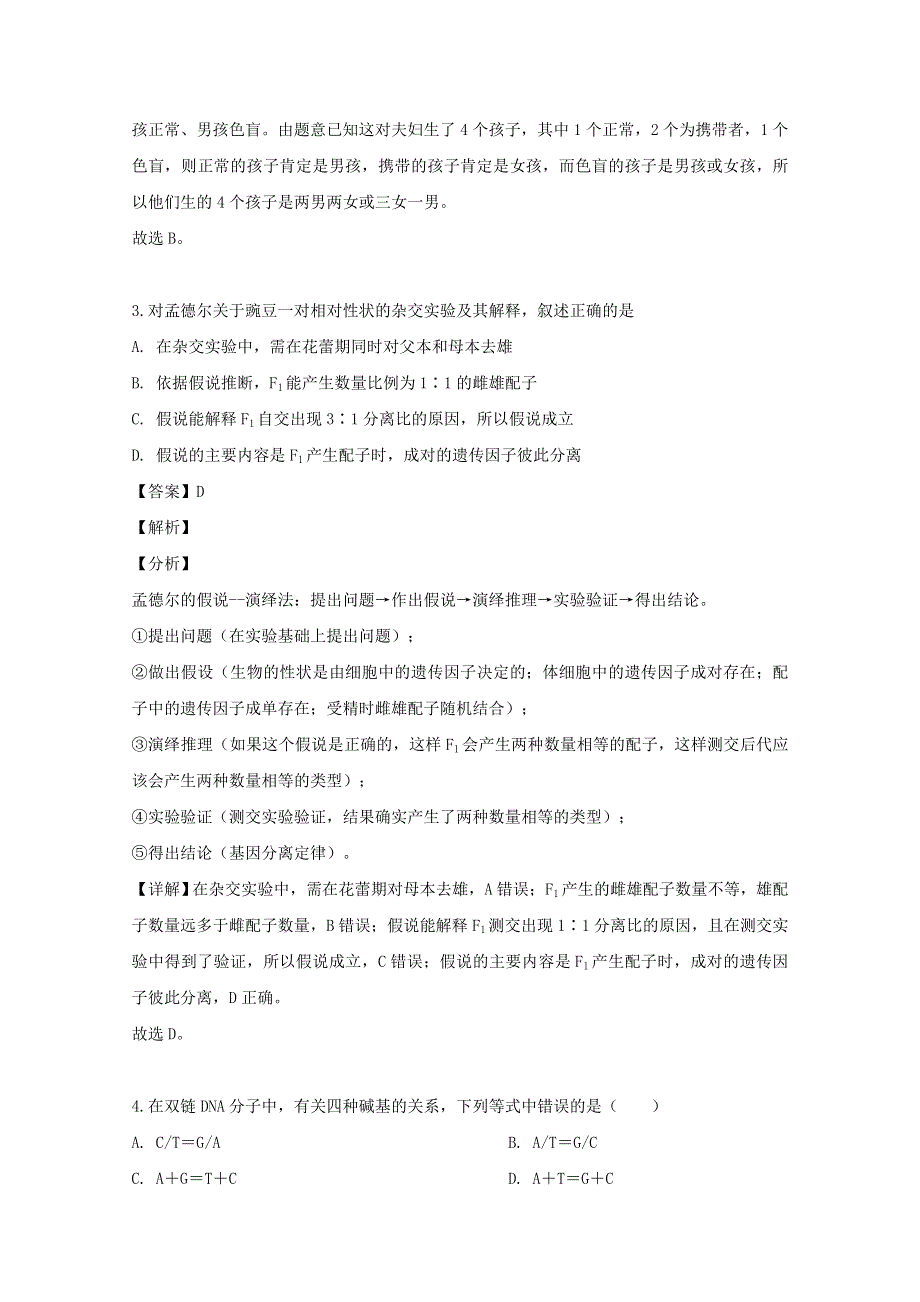 孩正常、男孩色盲。由题意已知这对夫妇生了 4 个孩子，其中 1 个正常，2 个为携带者，1 个色盲，则正常的孩子肯定是男孩，携带的孩子肯定是女孩，而色盲的孩子是男孩或女孩，所以他们生的 4 个孩子是两男两女或三女一男。
故选 B。

3.对孟德尔关于豌豆一对相对性状的杂交实验及其解释，叙述正确的是
A. 在杂交实验中，需在花蕾期同时对父本和母本去雄
B. 依据假说推断，$F_1$ 能产生数量比例为 1∶1 的雌雄配子
C. 假说能解释 $F_1$ 自交出现 3∶1 分离比的原因，所以假说成立
D. 假说的主要内容是 $F_1$ 产生配子时，成对的遗传因子彼此分离
【答案】D
【解析】
【分析】
孟德尔的假说--演绎法：提出问题→作出假说→演绎推理→实验验证→得出结论。
①提出问题（在实验基础上提出问题）；
②做出假设（生物的性状是由细胞中的遗传因子决定的；体细胞中的遗传因子成对存在；配子中的遗传因子成单存在；受精时雌雄配子随机结合）；
③演绎推理（如果这个假说是正确的，这样 $F_1$ 会产生两种数量相等的配子，这样测交后代应该会产生两种数量相等的类型）；
④实验验证（测交实验验证，结果确实产生了两种数量相等的类型）；
⑤得出结论（基因分离定律）。
【详解】在杂交实验中，需在花蕾期对母本去雄，A 错误；$F_1$ 产生的雌雄配子数量不等，雄配子数量远多于雌配子数量，B 错误；假说能解释 $F_1$ 测交出现 1∶1 分离比的原因，且在测交实验中得到了验证，所以假说成立，C 错误；假说的主要内容是 $F_1$ 产生配子时，成对的遗传因子彼此分离，D 正确。
故选 D。

4.在双链 DNA 分子中，有关四种碱基的关系，下列等式中错误的是（　　）
A. C/T＝G/A
B. A/T＝G/C
C. A＋G＝T＋C
D. A＋T＝G＋C